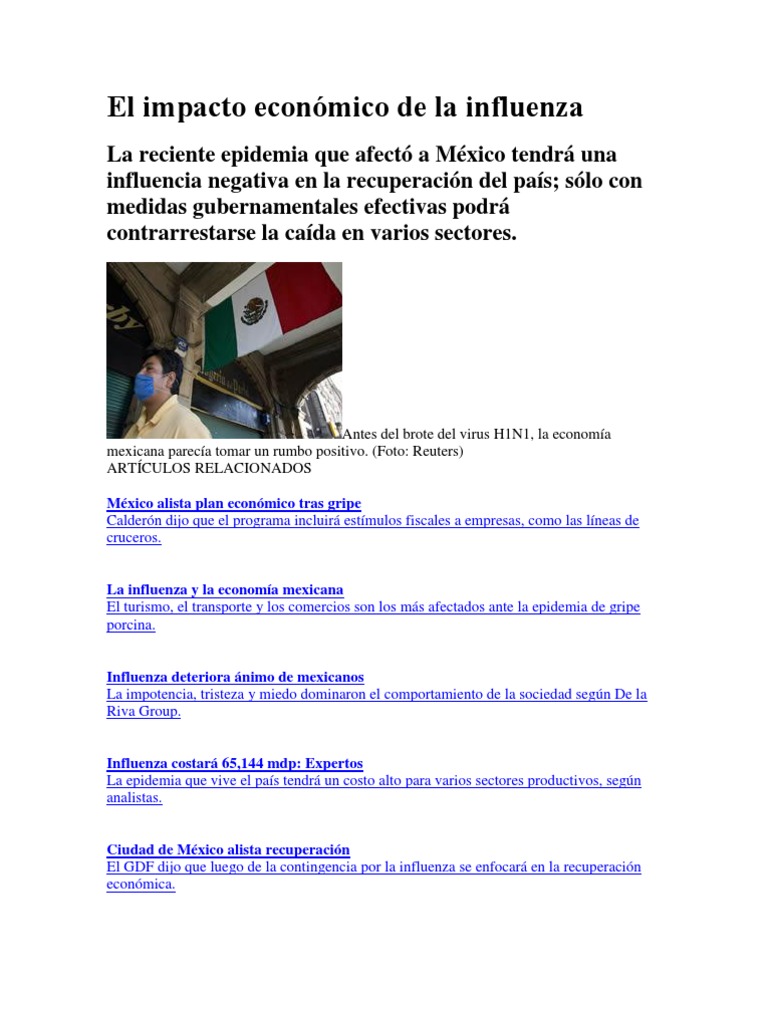 El impacto económico de la influenza

La reciente epidemia que afectó a México tendrá una influencia negativa en la recuperación del país; sólo con medidas gubernamentales efectivas podrá contrarrestarse la caída en varios sectores.

Antes del brote del virus H1N1, la economía mexicana parecía tomar un rumbo positivo. (Foto: Reuters)
ARTÍCULOS RELACIONADOS

México alista plan económico tras gripe
Calderón dijo que el programa incluirá estímulos fiscales a empresas, como las líneas de cruceros.

La influenza y la economía mexicana
El turismo, el transporte y los comercios son los más afectados ante la epidemia de gripe porcina.

Influenza deteriora ánimo de mexicanos
La impotencia, tristeza y miedo dominaron el comportamiento de la sociedad según De la Riva Group.

Influenza costará 65,144 mdp: Expertos
La epidemia que vive el país tendrá un costo alto para varios sectores productivos, según analistas.

Ciudad de México alista recuperación
El GDF dijo que luego de la contingencia por la influenza se enfocará en la recuperación económica.